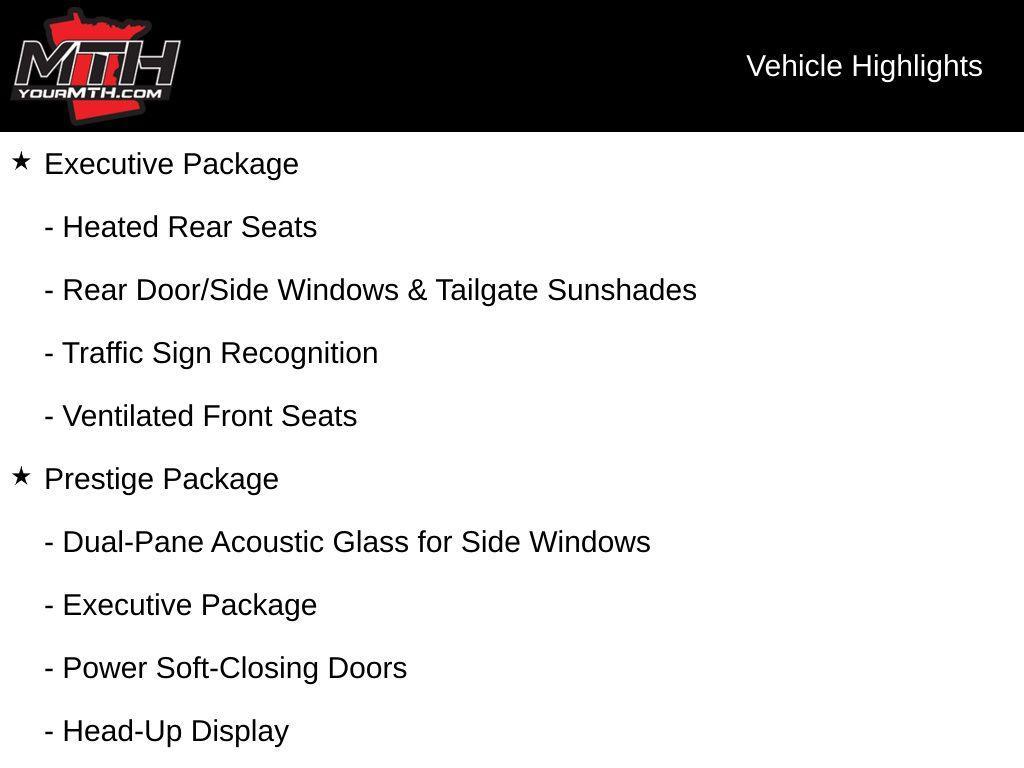 MTH
YOURMTH.COM

Vehicle Highlights

★ Executive Package

- Heated Rear Seats

- Rear Door/Side Windows & Tailgate Sunshades

- Traffic Sign Recognition

- Ventilated Front Seats

★ Prestige Package

- Dual-Pane Acoustic Glass for Side Windows

- Executive Package

- Power Soft-Closing Doors

- Head-Up Display